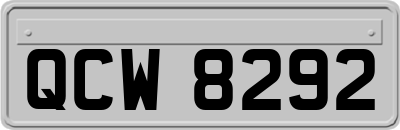 QCW 8292